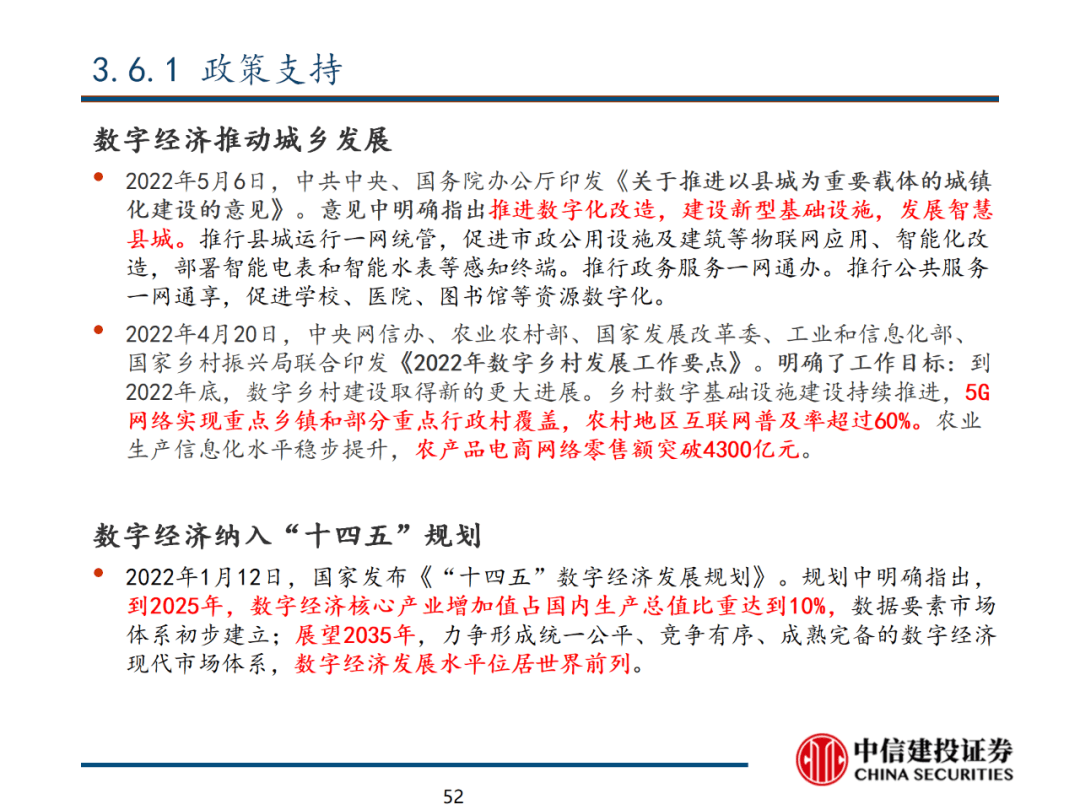 3.6.1 政策支持

数字经济推动城乡发展

• 2022年5月6日，中共中央、国务院办公厅印发《关于推进以县城为重要载体的城镇化建设的意见》。意见中明确指出推进数字化改造，建设新型基础设施，发展智慧县城。推行县城运行一网统管，促进市政公用设施及建筑等物联网应用、智能化改造，部署智能电表和智能水表等感知终端。推行政务服务一网通办。推行公共服务一网通享，促进学校、医院、图书馆等资源数字化。

• 2022年4月20日，中央网信办、农业农村部、国家发展改革委、工业和信息化部、国家乡村振兴局联合印发《2022年数字乡村发展工作要点》。明确了工作目标：到2022年底，数字乡村建设取得新的更大进展。乡村数字基础设施建设持续推进，5G网络实现重点乡镇和部分重点行政村覆盖，农村地区互联网普及率超过60%。农业生产信息化水平稳步提升，农产品电商网络零售额突破4300亿元。

数字经济纳入“十四五”规划

• 2022年1月12日，国家发布《“十四五”数字经济发展规划》。规划中明确指出，到2025年，数字经济核心产业增加值占国内生产总值比重达到10%，数据要素市场体系初步建立；展望2035年，力争形成统一公平、竞争有序、成熟完备的数字经济现代市场体系，数字经济发展水平位居世界前列。

中信建投证券
CHINA SECURITIES

52